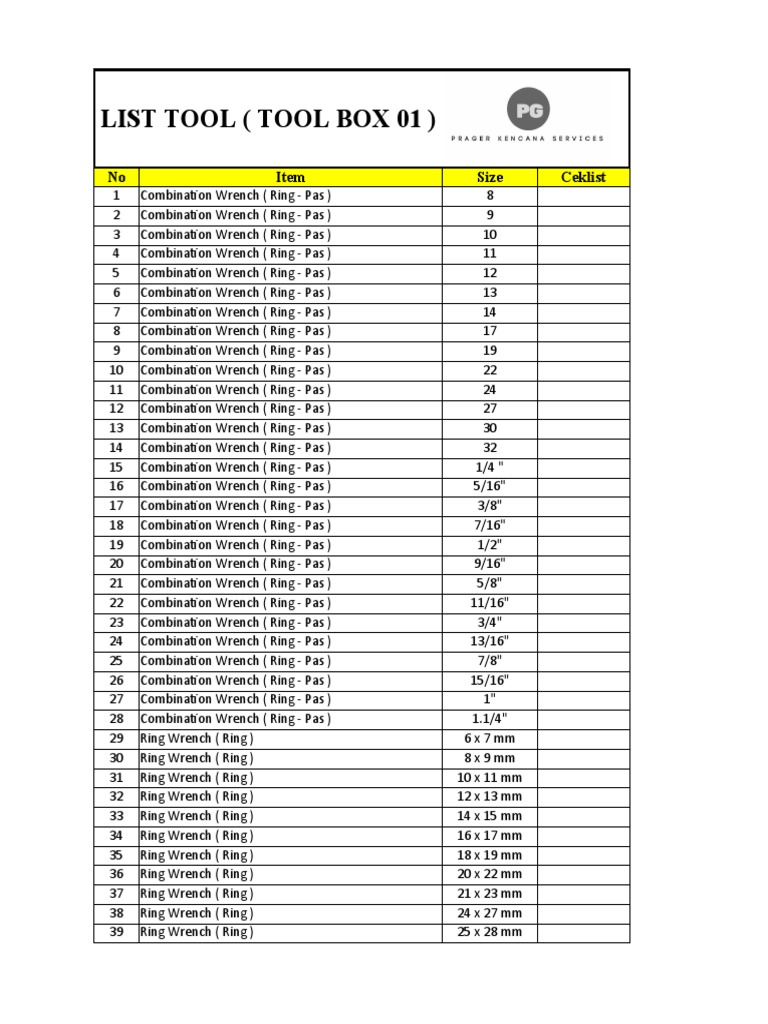 LIST TOOL ( TOOL BOX 01 )

PG
PRAGER KENCANA SERVICES

| No | Item | Size | Ceklist |
|---|---|---|---|
| 1 | Combination Wrench ( Ring - Pas ) | 8 | |
| 2 | Combination Wrench ( Ring - Pas ) | 9 | |
| 3 | Combination Wrench ( Ring - Pas ) | 10 | |
| 4 | Combination Wrench ( Ring - Pas ) | 11 | |
| 5 | Combination Wrench ( Ring - Pas ) | 12 | |
| 6 | Combination Wrench ( Ring - Pas ) | 13 | |
| 7 | Combination Wrench ( Ring - Pas ) | 14 | |
| 8 | Combination Wrench ( Ring - Pas ) | 17 | |
| 9 | Combination Wrench ( Ring - Pas ) | 19 | |
| 10 | Combination Wrench ( Ring - Pas ) | 22 | |
| 11 | Combination Wrench ( Ring - Pas ) | 24 | |
| 12 | Combination Wrench ( Ring - Pas ) | 27 | |
| 13 | Combination Wrench ( Ring - Pas ) | 30 | |
| 14 | Combination Wrench ( Ring - Pas ) | 32 | |
| 15 | Combination Wrench ( Ring - Pas ) | 1/4 " | |
| 16 | Combination Wrench ( Ring - Pas ) | 5/16" | |
| 17 | Combination Wrench ( Ring - Pas ) | 3/8" | |
| 18 | Combination Wrench ( Ring - Pas ) | 7/16" | |
| 19 | Combination Wrench ( Ring - Pas ) | 1/2" | |
| 20 | Combination Wrench ( Ring - Pas ) | 9/16" | |
| 21 | Combination Wrench ( Ring - Pas ) | 5/8" | |
| 22 | Combination Wrench ( Ring - Pas ) | 11/16" | |
| 23 | Combination Wrench ( Ring - Pas ) | 3/4" | |
| 24 | Combination Wrench ( Ring - Pas ) | 13/16" | |
| 25 | Combination Wrench ( Ring - Pas ) | 7/8" | |
| 26 | Combination Wrench ( Ring - Pas ) | 15/16" | |
| 27 | Combination Wrench ( Ring - Pas ) | 1" | |
| 28 | Combination Wrench ( Ring - Pas ) | 1.1/4" | |
| 29 | Ring Wrench ( Ring ) | 6 x 7 mm | |
| 30 | Ring Wrench ( Ring ) | 8 x 9 mm | |
| 31 | Ring Wrench ( Ring ) | 10 x 11 mm | |
| 32 | Ring Wrench ( Ring ) | 12 x 13 mm | |
| 33 | Ring Wrench ( Ring ) | 14 x 15 mm | |
| 34 | Ring Wrench ( Ring ) | 16 x 17 mm | |
| 35 | Ring Wrench ( Ring ) | 18 x 19 mm | |
| 36 | Ring Wrench ( Ring ) | 20 x 22 mm | |
| 37 | Ring Wrench ( Ring ) | 21 x 23 mm | |
| 38 | Ring Wrench ( Ring ) | 24 x 27 mm | |
| 39 | Ring Wrench ( Ring ) | 25 x 28 mm | |